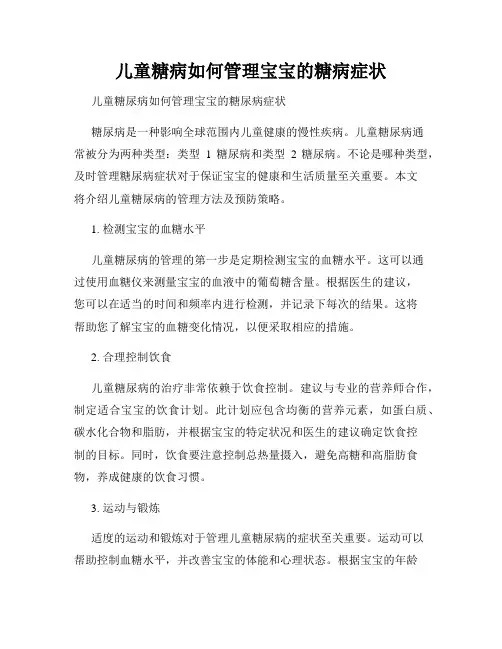 儿童糖病如何管理宝宝的糖病症状

儿童糖尿病如何管理宝宝的糖尿病症状

糖尿病是一种影响全球范围内儿童健康的慢性疾病。儿童糖尿病通常被分为两种类型：类型 1 糖尿病和类型 2 糖尿病。不论是哪种类型，及时管理糖尿病症状对于保证宝宝的健康和生活质量至关重要。本文将介绍儿童糖尿病的管理方法及预防策略。

1. 检测宝宝的血糖水平

儿童糖尿病的管理的第一步是定期检测宝宝的血糖水平。这可以通过使用血糖仪来测量宝宝的血液中的葡萄糖含量。根据医生的建议，您可以在适当的时间和频率内进行检测，并记录下每次的结果。这将帮助您了解宝宝的血糖变化情况，以便采取相应的措施。

2. 合理控制饮食

儿童糖尿病的治疗非常依赖于饮食控制。建议与专业的营养师合作，制定适合宝宝的饮食计划。此计划应包含均衡的营养元素，如蛋白质、碳水化合物和脂肪，并根据宝宝的特定状况和医生的建议确定饮食控制的目标。同时，饮食要注意控制总热量摄入，避免高糖和高脂肪食物，养成健康的饮食习惯。

3. 运动与锻炼

适度的运动和锻炼对于管理儿童糖尿病的症状至关重要。运动可以帮助控制血糖水平，并改善宝宝的体能和心理状态。根据宝宝的年龄